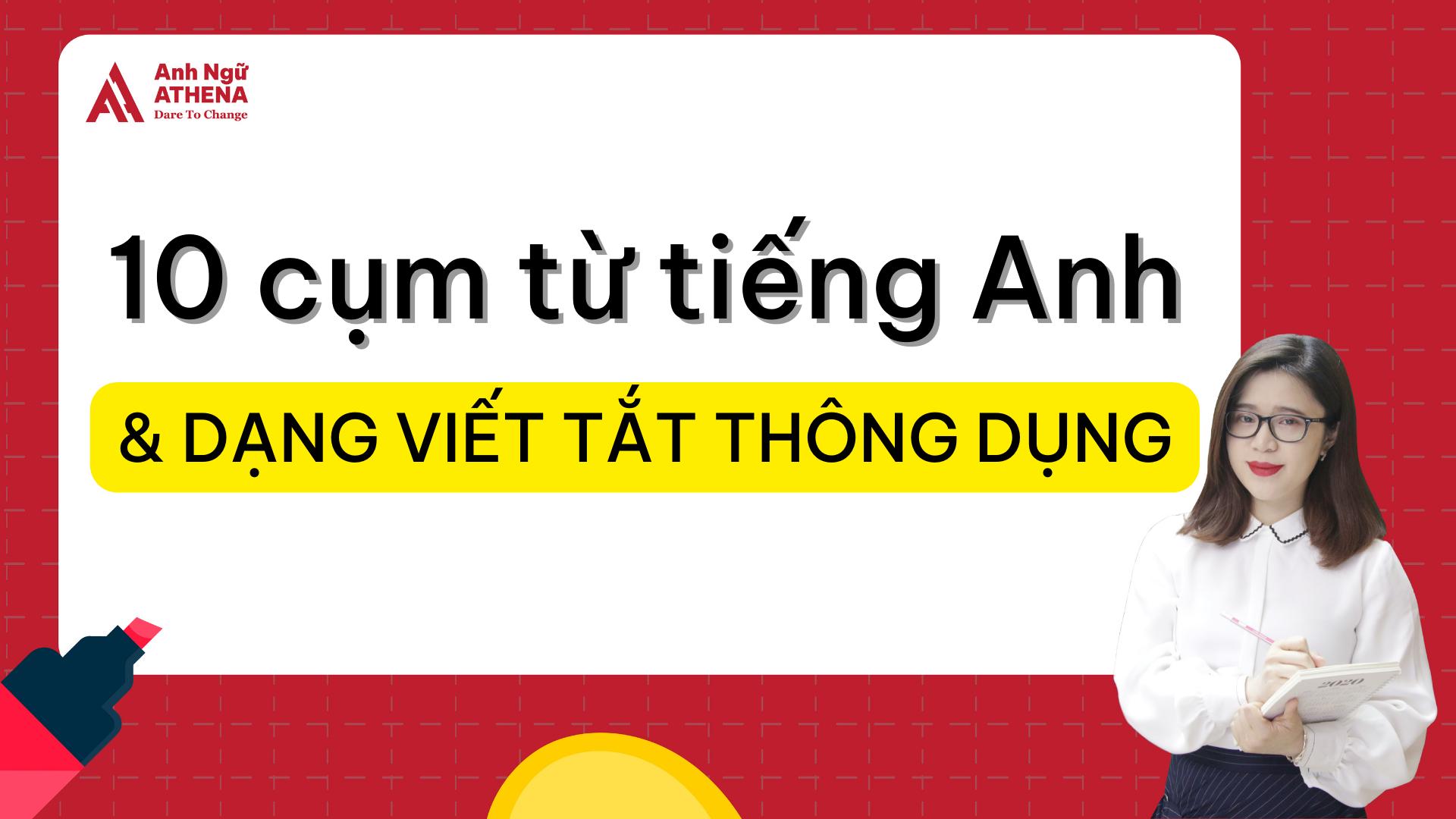 Anh Ngữ
ATHENA
Dare To Change

10 cụm từ tiếng Anh

& DẠNG VIẾT TẮT THÔNG DỤNG

2020